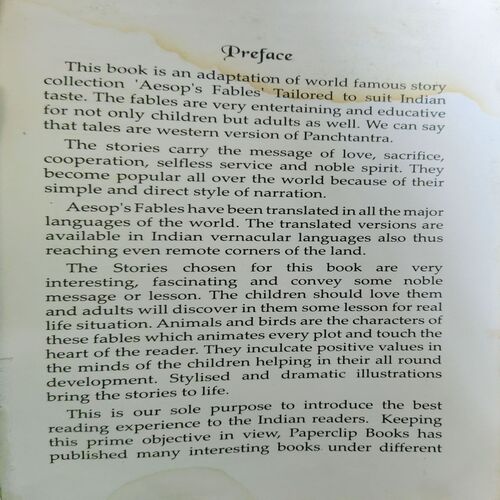 Preface

This book is an adaptation of world famous story collection 'Aesop's Fables' Tailored to suit Indian taste. The fables are very entertaining and educative for not only children but adults as well. We can say that tales are western version of Panchtantra.

The stories carry the message of love, sacrifice, cooperation, selfless service and noble spirit. They become popular all over the world because of their simple and direct style of narration.

Aesop's Fables have been translated in all the major languages of the world. The translated versions are available in Indian vernacular languages also thus reaching even remote corners of the land.

The Stories chosen for this book are very interesting, fascinating and convey some noble message or lesson. The children should love them and adults will discover in them some lesson for real life situation. Animals and birds are the characters of these fables which animates every plot and touch the heart of the reader. They inculcate positive values in the minds of the children helping in their all round development. Stylised and dramatic illustrations bring the stories to life.

This is our sole purpose to introduce the best reading experience to the Indian readers. Keeping this prime objective in view, Paperclip Books has published many interesting books under different